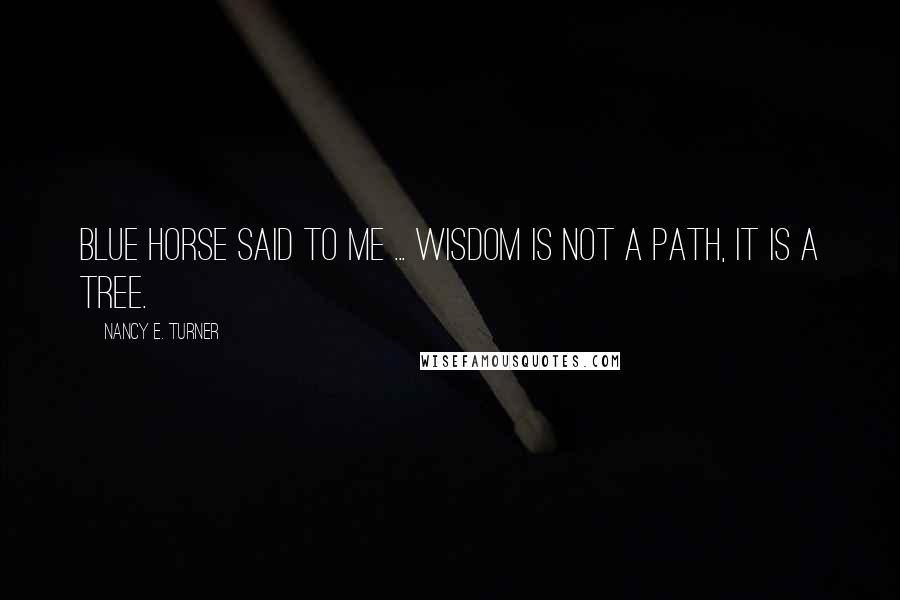 BLUE HORSE SAID TO ME ... WISDOM IS NOT A PATH, IT IS A TREE.

NANCY E. TURNER

WISEFAMOUSQUOTES.COM